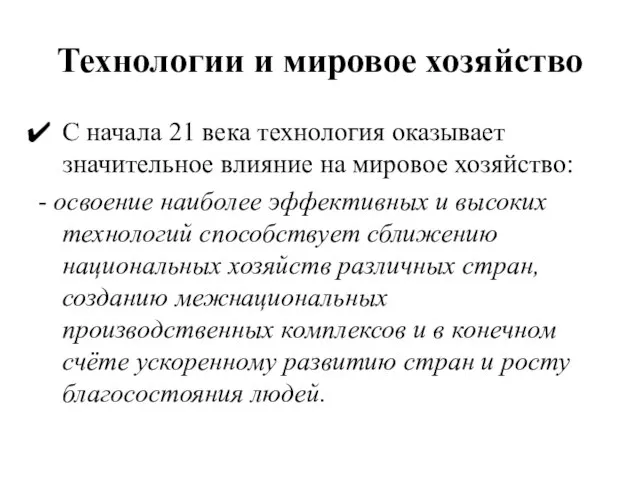 Технологии и мировое хозяйство

✔ С начала 21 века технология оказывает значительное влияние на мировое хозяйство:

- освоение наиболее эффективных и высоких технологий способствует сближению национальных хозяйств различных стран, созданию межнациональных производственных комплексов и в конечном счёте ускоренному развитию стран и росту благосостояния людей.